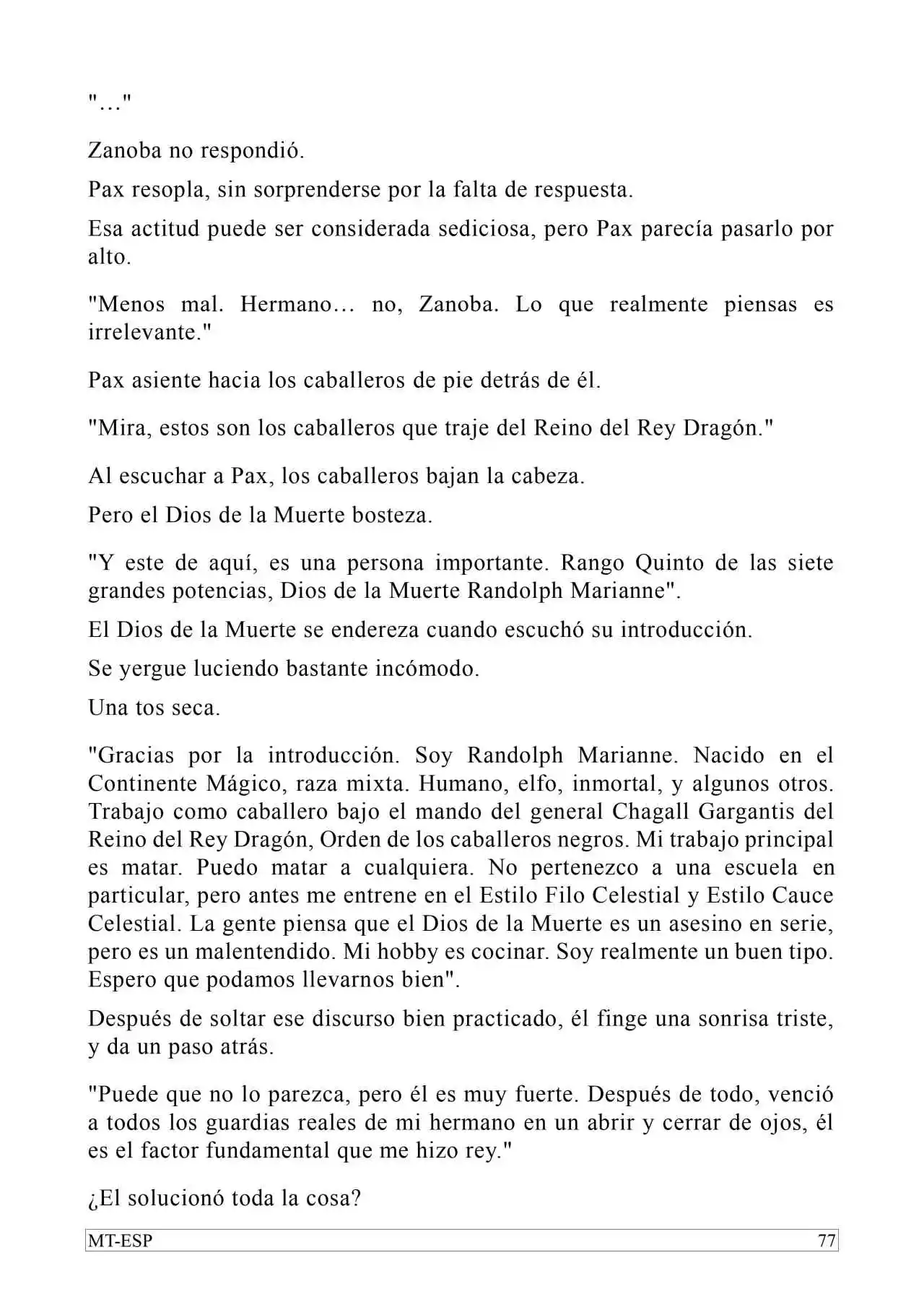 "…"

Zanoba no respondió.

Pax resopla, sin sorprenderse por la falta de respuesta.

Esa actitud puede ser considerada sediciosa, pero Pax parecía pasarlo por alto.

"Menos mal. Hermano… no, Zanoba. Lo que realmente piensas es irrelevante."

Pax asiente hacia los caballeros de pie detrás de él.

"Mira, estos son los caballeros que traje del Reino del Rey Dragón."

Al escuchar a Pax, los caballeros bajan la cabeza.

Pero el Dios de la Muerte bosteza.

"Y este de aquí, es una persona importante. Rango Quinto de las siete grandes potencias, Dios de la Muerte Randolph Marianne".

El Dios de la Muerte se endereza cuando escuchó su introducción.

Se yergue luciendo bastante incómodo.

Una tos seca.

"Gracias por la introducción. Soy Randolph Marianne. Nacido en el Continente Mágico, raza mixta. Humano, elfo, inmortal, y algunos otros. Trabajo como caballero bajo el mando del general Chagall Gargantis del Reino del Rey Dragón, Orden de los caballeros negros. Mi trabajo principal es matar. Puedo matar a cualquiera. No pertenezco a una escuela en particular, pero antes me entrene en el Estilo Filo Celestial y Estilo Cauce Celestial. La gente piensa que el Dios de la Muerte es un asesino en serie, pero es un malentendido. Mi hobby es cocinar. Soy realmente un buen tipo. Espero que podamos llevarnos bien".

Después de soltar ese discurso bien practicado, él finge una sonrisa triste, y da un paso atrás.

"Puede que no lo parezca, pero él es muy fuerte. Después de todo, venció a todos los guardias reales de mi hermano en un abrir y cerrar de ojos, él es el factor fundamental que me hizo rey."

¿El solucionó toda la cosa?

MT-ESP 77